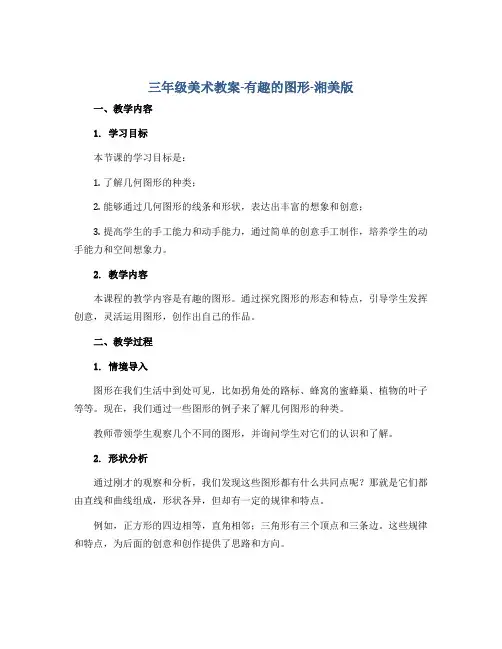 三年级美术教案-有趣的图形-湘美版

一、教学内容

1. 学习目标

本节课的学习目标是：

1. 了解几何图形的种类；

2. 能够通过几何图形的线条和形状，表达出丰富的想象和创意；

3. 提高学生的手工能力和动手能力，通过简单的创意手工制作，培养学生的动手能力和空间想象力。

2. 教学内容

本课程的教学内容是有趣的图形。通过探究图形的形态和特点，引导学生发挥创意，灵活运用图形，创作出自己的作品。

二、教学过程

1. 情境导入

图形在我们生活中到处可见，比如拐角处的路标、蜂窝的蜜蜂巢、植物的叶子等等。现在，我们通过一些图形的例子来了解几何图形的种类。

教师带领学生观察几个不同的图形，并询问学生对它们的认识和了解。

2. 形状分析

通过刚才的观察和分析，我们发现这些图形都有什么共同点呢？那就是它们都由直线和曲线组成，形状各异，但却有一定的规律和特点。

例如，正方形的四边相等，直角相邻；三角形有三个顶点和三条边。这些规律和特点，为后面的创意和创作提供了思路和方向。